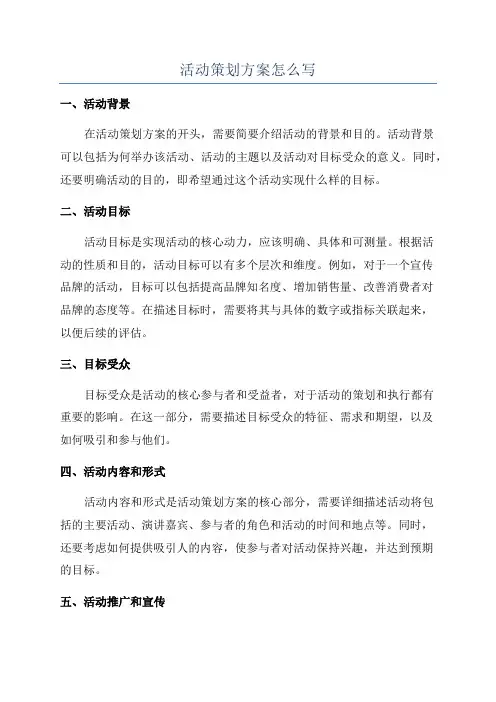 活动策划方案怎么写

一、活动背景

在活动策划方案的开头，需要简要介绍活动的背景和目的。活动背景可以包括为何举办该活动、活动的主题以及活动对目标受众的意义。同时，还要明确活动的目的，即希望通过这个活动实现什么样的目标。

二、活动目标

活动目标是实现活动的核心动力，应该明确、具体和可测量。根据活动的性质和目的，活动目标可以有多个层次和维度。例如，对于一个宣传品牌的活动，目标可以包括提高品牌知名度、增加销售量、改善消费者对品牌的态度等。在描述目标时，需要将其与具体的数字或指标关联起来，以便后续的评估。

三、目标受众

目标受众是活动的核心参与者和受益者，对于活动的策划和执行都有重要的影响。在这一部分，需要描述目标受众的特征、需求和期望，以及如何吸引和参与他们。

四、活动内容和形式

活动内容和形式是活动策划方案的核心部分，需要详细描述活动将包括的主要活动、演讲嘉宾、参与者的角色和活动的时间和地点等。同时，还要考虑如何提供吸引人的内容，使参与者对活动保持兴趣，并达到预期的目标。

五、活动推广和宣传